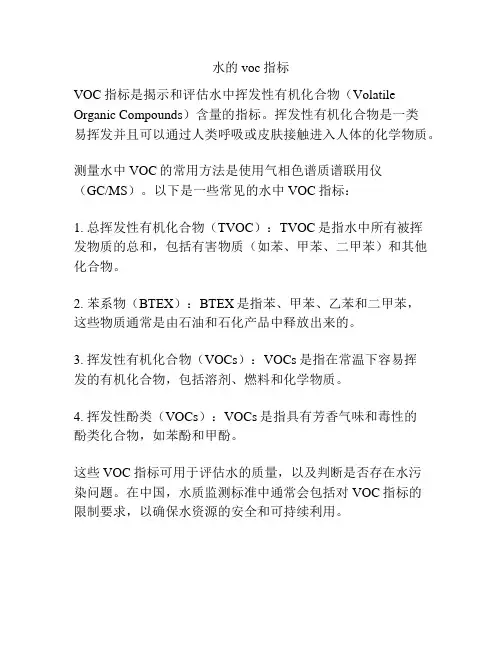 水的 voc 指标

VOC 指标是揭示和评估水中挥发性有机化合物（Volatile Organic Compounds）含量的指标。挥发性有机化合物是一类易挥发并且可以通过人类呼吸或皮肤接触进入人体的化学物质。

测量水中 VOC 的常用方法是使用气相色谱质谱联用仪（GC/MS）。以下是一些常见的水中 VOC 指标：

1. 总挥发性有机化合物（TVOC）：TVOC 是指水中所有被挥发物质的总和，包括有害物质（如苯、甲苯、二甲苯）和其他化合物。

2. 苯系物（BTEX）：BTEX 是指苯、甲苯、乙苯和二甲苯，这些物质通常是由石油和石化产品中释放出来的。

3. 挥发性有机化合物（VOCs）：VOCs 是指在常温下容易挥发的有机化合物，包括溶剂、燃料和化学物质。

4. 挥发性酚类（VOCs）：VOCs 是指具有芳香气味和毒性的酚类化合物，如苯酚和甲酚。

这些 VOC 指标可用于评估水的质量，以及判断是否存在水污染问题。在中国，水质监测标准中通常会包括对 VOC 指标的限制要求，以确保水资源的安全和可持续利用。